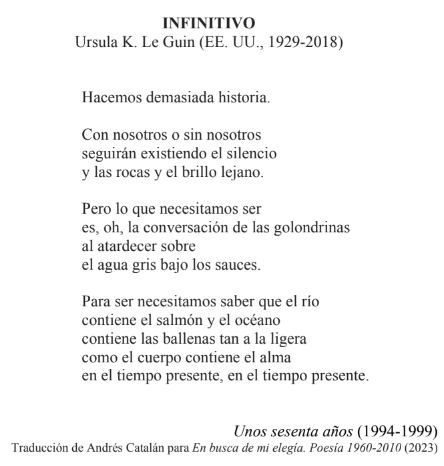 INFINITIVO
Ursula K. Le Guin (EE. UU., 1929-2018)

Hacemos demasiada historia.

Con nosotros o sin nosotros
seguirán existiendo el silencio
y las rocas y el brillo lejano.

Pero lo que necesitamos ser
es, oh, la conversación de las golondrinas
al atardecer sobre
el agua gris bajo los sauces.

Para ser necesitamos saber que el río
contiene el salmón y el océano
contiene las ballenas tan a la ligera
como el cuerpo contiene el alma
en el tiempo presente, en el tiempo presente.

Unos sesenta años (1994-1999)
Traducción de Andrés Catalán para En busca de mi elegía. Poesía 1960-2010 (2023)